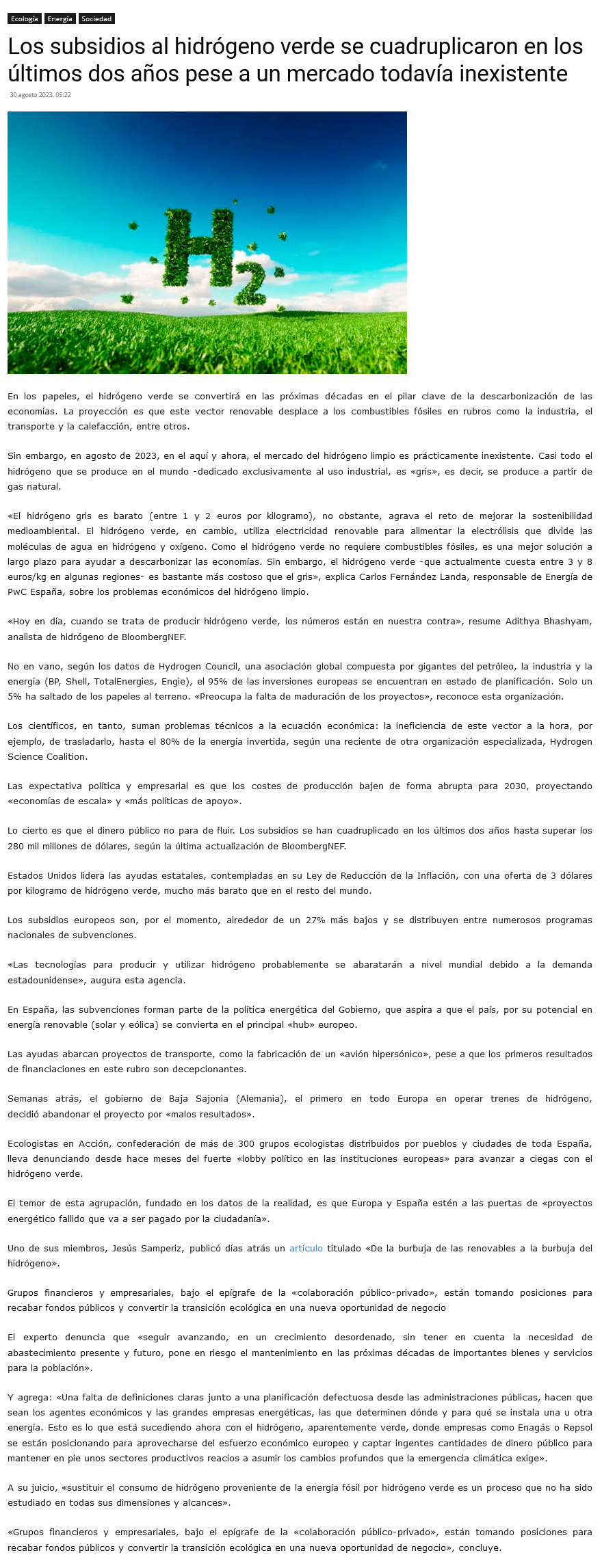 Ecología Energía Sociedad

Los subsidios al hidrógeno verde se cuadruplicaron en los últimos dos años pese a un mercado todavía inexistente

30 agosto 2023, 05:22

$H_2$

En los papeles, el hidrógeno verde se convertirá en las próximas décadas en el pilar clave de la descarbonización de las economías. La proyección es que este vector renovable desplace a los combustibles fósiles en rubros como la industria, el transporte y la calefacción, entre otros.

Sin embargo, en agosto de 2023, en el aquí y ahora, el mercado del hidrógeno limpio es prácticamente inexistente. Casi todo el hidrógeno que se produce en el mundo -dedicado exclusivamente al uso industrial, es «gris», es decir, se produce a partir de gas natural.

«El hidrógeno gris es barato (entre 1 y 2 euros por kilogramo), no obstante, agrava el reto de mejorar la sostenibilidad medioambiental. El hidrógeno verde, en cambio, utiliza electricidad renovable para alimentar la electrólisis que divide las moléculas de agua en hidrógeno y oxígeno. Como el hidrógeno verde no requiere combustibles fósiles, es una mejor solución a largo plazo para ayudar a descarbonizar las economías. Sin embargo, el hidrógeno verde -que actualmente cuesta entre 3 y 8 euros/kg en algunas regiones- es bastante más costoso que el gris», explica Carlos Fernández Landa, responsable de Energía de PwC España, sobre los problemas económicos del hidrógeno limpio.

«Hoy en día, cuando se trata de producir hidrógeno verde, los números están en nuestra contra», resume Adithya Bhashyam, analista de hidrógeno de BloombergNEF.

No en vano, según los datos de Hydrogen Council, una asociación global compuesta por gigantes del petróleo, la industria y la energía (BP, Shell, TotalEnergies, Engie), el 95% de las inversiones europeas se encuentran en estado de planificación. Solo un 5% ha saltado de los papeles al terreno. «Preocupa la falta de maduración de los proyectos», reconoce esta organización.

Los científicos, en tanto, suman problemas técnicos a la ecuación económica: la ineficiencia de este vector a la hora, por ejemplo, de trasladarlo, hasta el 80% de la energía invertida, según una reciente de otra organización especializada, Hydrogen Science Coalition.

Las expectativa política y empresarial es que los costes de producción bajen de forma abrupta para 2030, proyectando «economías de escala» y «más políticas de apoyo».

Lo cierto es que el dinero público no para de fluir. Los subsidios se han cuadruplicado en los últimos dos años hasta superar los 280 mil millones de dólares, según la última actualización de BloombergNEF.

Estados Unidos lidera las ayudas estatales, contempladas en su Ley de Reducción de la Inflación, con una oferta de 3 dólares por kilogramo de hidrógeno verde, mucho más barato que en el resto del mundo.

Los subsidios europeos son, por el momento, alrededor de un 27% más bajos y se distribuyen entre numerosos programas nacionales de subvenciones.

«Las tecnologías para producir y utilizar hidrógeno probablemente se abaratarán a nivel mundial debido a la demanda estadounidense», augura esta agencia.

En España, las subvenciones forman parte de la política energética del Gobierno, que aspira a que el país, por su potencial en energía renovable (solar y eólica) se convierta en el principal «hub» europeo.

Las ayudas abarcan proyectos de transporte, como la fabricación de un «avión hipersónico», pese a que los primeros resultados de financiaciones en este rubro son decepcionantes.

Semanas atrás, el gobierno de Baja Sajonia (Alemania), el primero en todo Europa en operar trenes de hidrógeno, decidió abandonar el proyecto por «malos resultados».

Ecologistas en Acción, confederación de más de 300 grupos ecologistas distribuidos por pueblos y ciudades de toda España, lleva denunciando desde hace meses del fuerte «lobby político en las instituciones europeas» para avanzar a ciegas con el hidrógeno verde.

El temor de esta agrupación, fundado en los datos de la realidad, es que Europa y España estén a las puertas de «proyectos energético fallido que va a ser pagado por la ciudadanía».

Uno de sus miembros, Jesús Samperiz, publicó días atrás un artículo titulado «De la burbuja de las renovables a la burbuja del hidrógeno».

Grupos financieros y empresariales, bajo el epígrafe de la «colaboración público-privado», están tomando posiciones para recabar fondos públicos y convertir la transición ecológica en una nueva oportunidad de negocio

El experto denuncia que «seguir avanzando, en un crecimiento desordenado, sin tener en cuenta la necesidad de abastecimiento presente y futuro, pone en riesgo el mantenimiento en las próximas décadas de importantes bienes y servicios para la población».

Y agrega: «Una falta de definiciones claras junto a una planificación defectuosa desde las administraciones públicas, hacen que sean los agentes económicos y las grandes empresas energéticas, las que determinen dónde y para qué se instala una u otra energía. Esto es lo que está sucediendo ahora con el hidrógeno, aparentemente verde, donde empresas como Enagás o Repsol se están posicionando para aprovecharse del esfuerzo económico europeo y captar ingentes cantidades de dinero público para mantener en pie unos sectores productivos reacios a asumir los cambios profundos que la emergencia climática exige».

A su juicio, «sustituir el consumo de hidrógeno proveniente de la energía fósil por hidrógeno verde es un proceso que no ha sido estudiado en todas sus dimensiones y alcances».

«Grupos financieros y empresariales, bajo el epígrafe de la «colaboración público-privado», están tomando posiciones para recabar fondos públicos y convertir la transición ecológica en una nueva oportunidad de negocio», concluye.